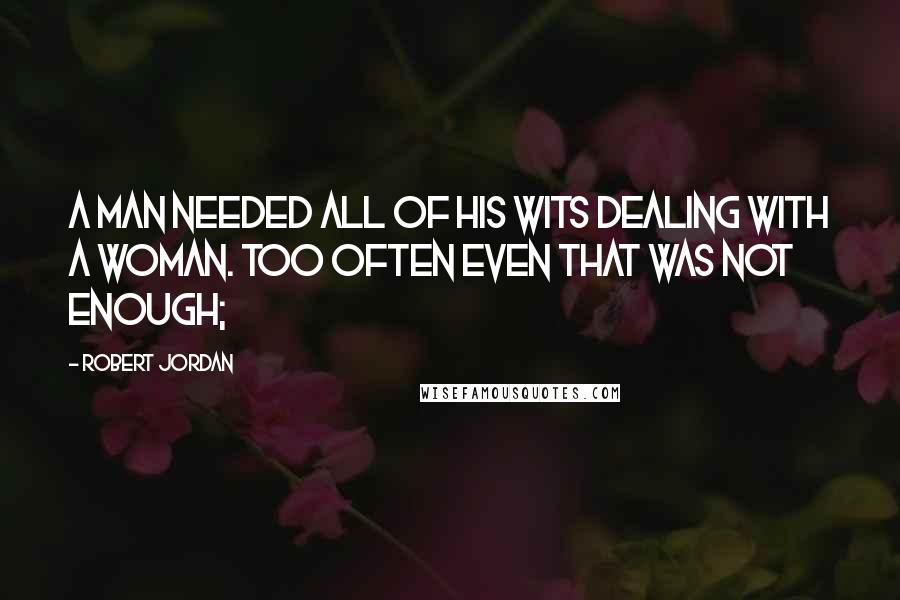 A MAN NEEDED ALL OF HIS WITS DEALING WITH A WOMAN. TOO OFTEN EVEN THAT WAS NOT ENOUGH;

- ROBERT JORDAN

WISEFAMOUSQUOTES.COM